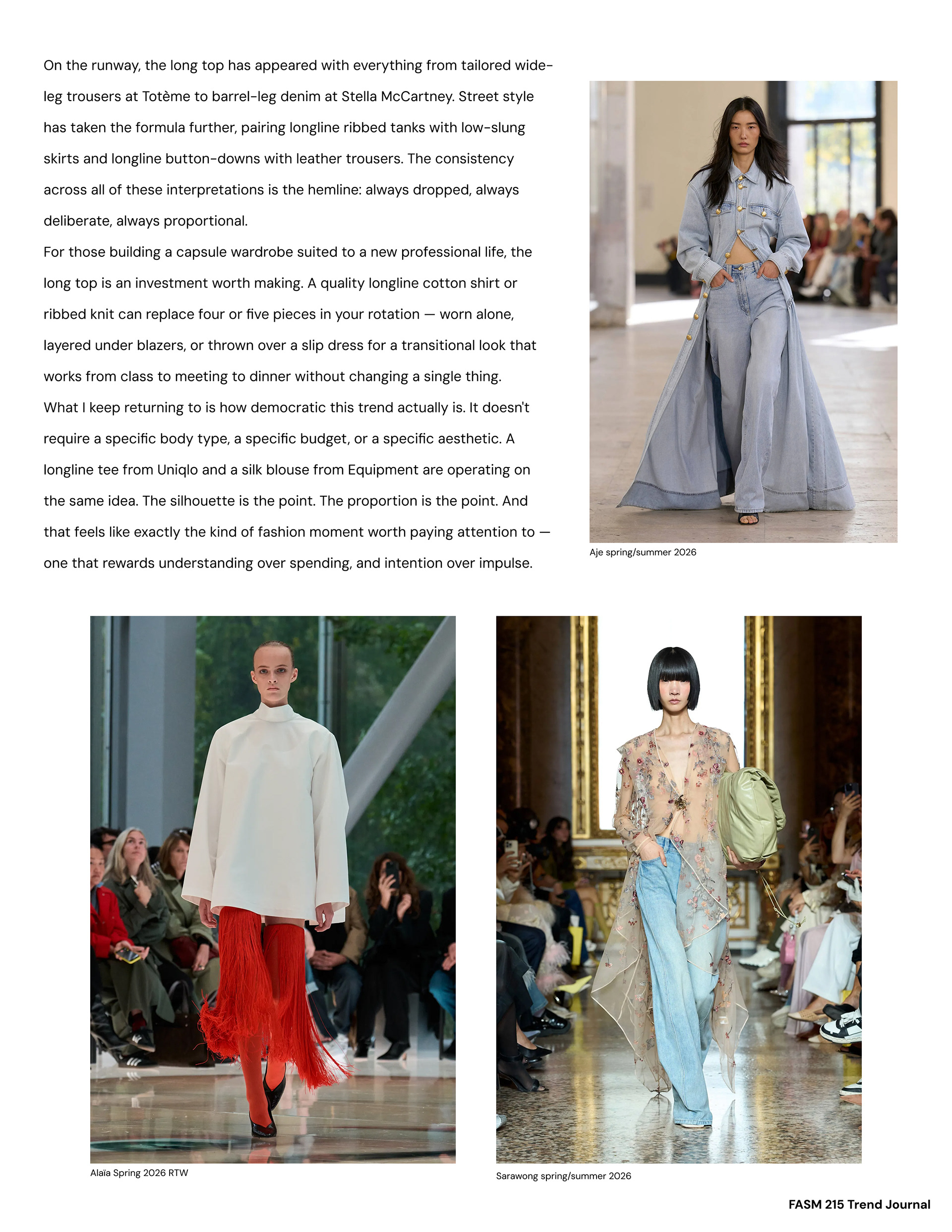 On the runway, the long top has appeared with everything from tailored wide-leg trousers at Totème to barrel-leg denim at Stella McCartney. Street style has taken the formula further, pairing longline ribbed tanks with low-slung skirts and longline button-downs with leather trousers. The consistency across all of these interpretations is the hemline: always dropped, always deliberate, always proportional.

For those building a capsule wardrobe suited to a new professional life, the long top is an investment worth making. A quality longline cotton shirt or ribbed knit can replace four or five pieces in your rotation — worn alone, layered under blazers, or thrown over a slip dress for a transitional look that works from class to meeting to dinner without changing a single thing.

What I keep returning to is how democratic this trend actually is. It doesn't require a specific body type, a specific budget, or a specific aesthetic. A longline tee from Uniqlo and a silk blouse from Equipment are operating on the same idea. The silhouette is the point. The proportion is the point. And that feels like exactly the kind of fashion moment worth paying attention to — one that rewards understanding over spending, and intention over impulse.

Aje spring/summer 2026

Alaïa Spring 2026 RTW

Sarawong spring/summer 2026

FASM 215 Trend Journal